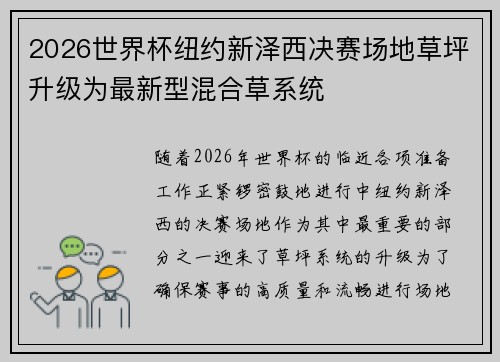 2026世界杯纽约新泽西决赛场地草坪升级为最新型混合草系统

随着2026年世界杯的临近各项准备工作正紧锣密鼓地进行中纽约新泽西的决赛场地作为其中最重要的部分之一迎来了草坪系统的升级为了确保赛事的高质量和流畅进行场地